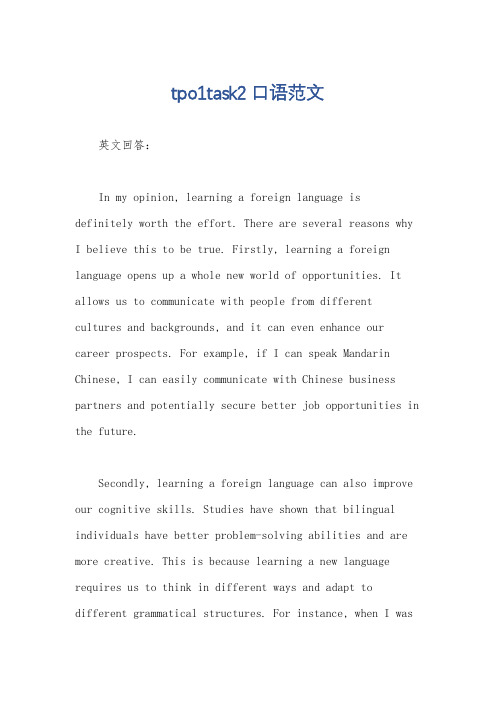 tpo1task2 口语范文

英文回答：

In my opinion, learning a foreign language is definitely worth the effort. There are several reasons why I believe this to be true. Firstly, learning a foreign language opens up a whole new world of opportunities. It allows us to communicate with people from different cultures and backgrounds, and it can even enhance our career prospects. For example, if I can speak Mandarin Chinese, I can easily communicate with Chinese business partners and potentially secure better job opportunities in the future.

Secondly, learning a foreign language can also improve our cognitive skills. Studies have shown that bilingual individuals have better problem-solving abilities and are more creative. This is because learning a new language requires us to think in different ways and adapt to different grammatical structures. For instance, when I was